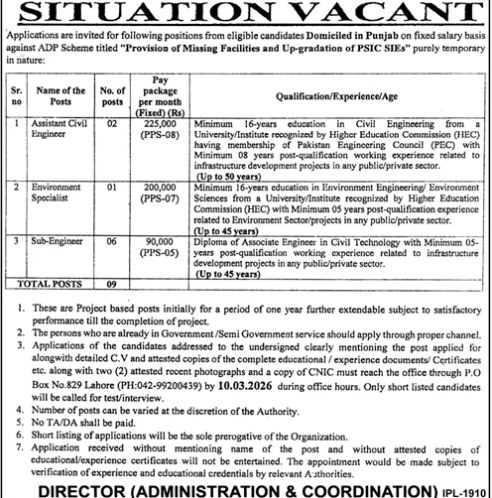 SITUATION VACANT

Applications are invited for following positions from eligible candidates Domiciled in Punjab on fixed salary basis against ADP Scheme titled "Provision of Missing Facilities and Up-gradation of PSIC SIEs" purely temporary in nature:

| Sr. no | Name of the Posts | No. of posts | Pay package per month (Fixed) (Rs) | Qualification/Experience/Age |
|---|---|---|---|---|
| 1 | Assistant Civil Engineer | 02 | 225,000 (PPS-08) | Minimum 16-years education in Civil Engineering from a University/Institute recognized by Higher Education Commission (HEC) having membership of Pakistan Engineering Council (PEC) with Minimum 08 years post-qualification working experience related to infrastructure development projects in any public/private sector. (Up to 50 years) |
| 2 | Environment Specialist | 01 | 200,000 (PPS-07) | Minimum 16-years education in Environment Engineering/ Environment Sciences from a University/Institute recognized by Higher Education Commission (HEC) with Minimum 05 years post-qualification experience related to Environment Sector/projects in any public/private sector. (Up to 45 years) |
| 3 | Sub-Engineer | 06 | 90,000 (PPS-05) | Diploma of Associate Engineer in Civil Technology with Minimum 05-years post-qualification working experience related to infrastructure development projects in any public/private sector. (Up to 45 years) |
| TOTAL POSTS | | 09 | | |

1. These are Project based posts initially for a period of one year further extendable subject to satisfactory performance till the completion of project.
2. The persons who are already in Government /Semi Government service should apply through proper channel.
3. Applications of the candidates addressed to the undersigned clearly mentioning the post applied for alongwith detailed C.V and attested copies of the complete educational / experience documents/ Certificates etc. along with two (2) attested recent photographs and a copy of CNIC must reach the office through P.O Box No.829 Lahore (PH:042-99200439) by 10.03.2026 during office hours. Only short listed candidates will be called for test/interview.
4. Number of posts can be varied at the discretion of the Authority.
5. No TA/DA shall be paid.
6. Short listing of applications will be the sole prerogative of the Organization.
7. Application received without mentioning name of the post and without attested copies of educational/experience certificates will not be entertained. The appointment would be made subject to verification of experience and educational credentials by relevant Authorities.

DIRECTOR (ADMINISTRATION & COORDINATION) IPL-1910